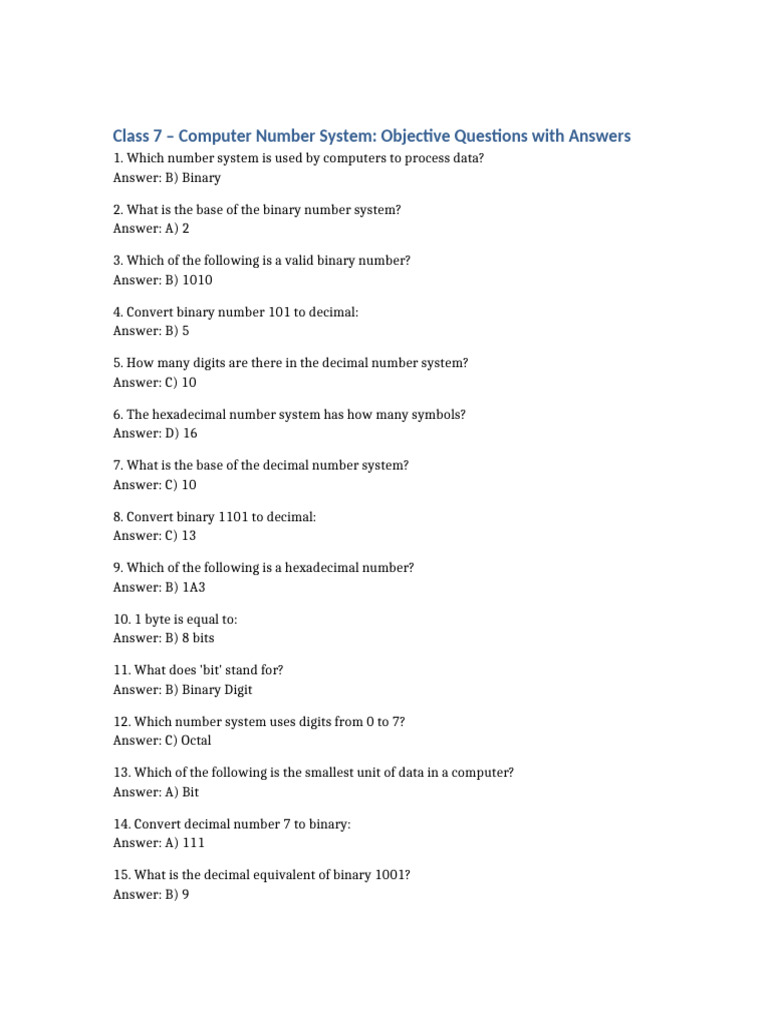 Class 7 – Computer Number System: Objective Questions with Answers

1. Which number system is used by computers to process data?
Answer: B) Binary

2. What is the base of the binary number system?
Answer: A) 2

3. Which of the following is a valid binary number?
Answer: B) 1010

4. Convert binary number 101 to decimal:
Answer: B) 5

5. How many digits are there in the decimal number system?
Answer: C) 10

6. The hexadecimal number system has how many symbols?
Answer: D) 16

7. What is the base of the decimal number system?
Answer: C) 10

8. Convert binary 1101 to decimal:
Answer: C) 13

9. Which of the following is a hexadecimal number?
Answer: B) 1A3

10. 1 byte is equal to:
Answer: B) 8 bits

11. What does 'bit' stand for?
Answer: B) Binary Digit

12. Which number system uses digits from 0 to 7?
Answer: C) Octal

13. Which of the following is the smallest unit of data in a computer?
Answer: A) Bit

14. Convert decimal number 7 to binary:
Answer: A) 111

15. What is the decimal equivalent of binary 1001?
Answer: B) 9